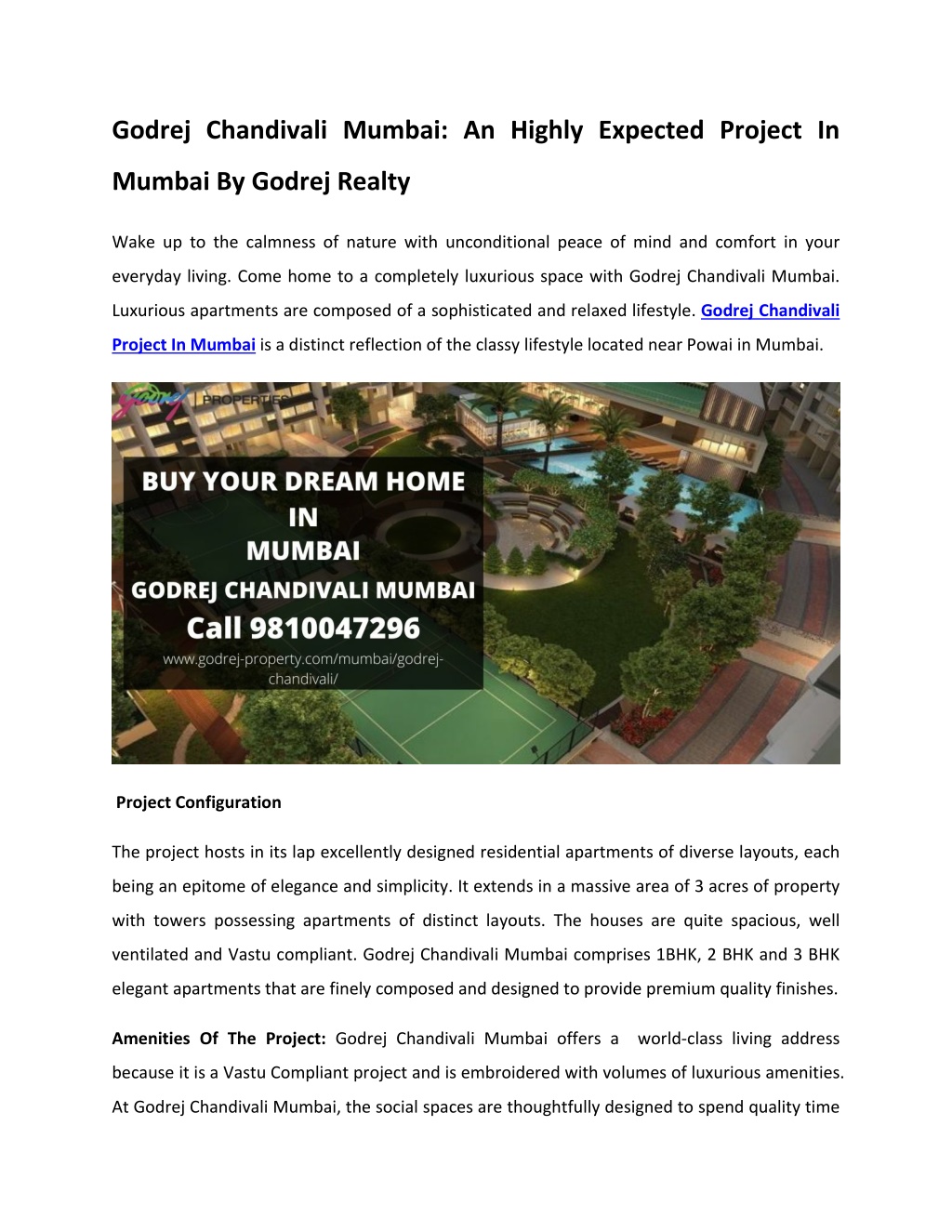 Godrej Chandivali Mumbai: An Highly Expected Project In Mumbai By Godrej Realty

Wake up to the calmness of nature with unconditional peace of mind and comfort in your everyday living. Come home to a completely luxurious space with Godrej Chandivali Mumbai. Luxurious apartments are composed of a sophisticated and relaxed lifestyle. Godrej Chandivali Project In Mumbai is a distinct reflection of the classy lifestyle located near Powai in Mumbai.

Godrej | PROPERTIES

BUY YOUR DREAM HOME IN MUMBAI
GODREJ CHANDIVALI MUMBAI
Call 9810047296
www.godrej-property.com/mumbai/godrej-chandivali/

Project Configuration

The project hosts in its lap excellently designed residential apartments of diverse layouts, each being an epitome of elegance and simplicity. It extends in a massive area of 3 acres of property with towers possessing apartments of distinct layouts. The houses are quite spacious, well ventilated and Vastu compliant. Godrej Chandivali Mumbai comprises 1BHK, 2 BHK and 3 BHK elegant apartments that are finely composed and designed to provide premium quality finishes.

Amenities Of The Project: Godrej Chandivali Mumbai offers a world-class living address because it is a Vastu Compliant project and is embroidered with volumes of luxurious amenities. At Godrej Chandivali Mumbai, the social spaces are thoughtfully designed to spend quality time